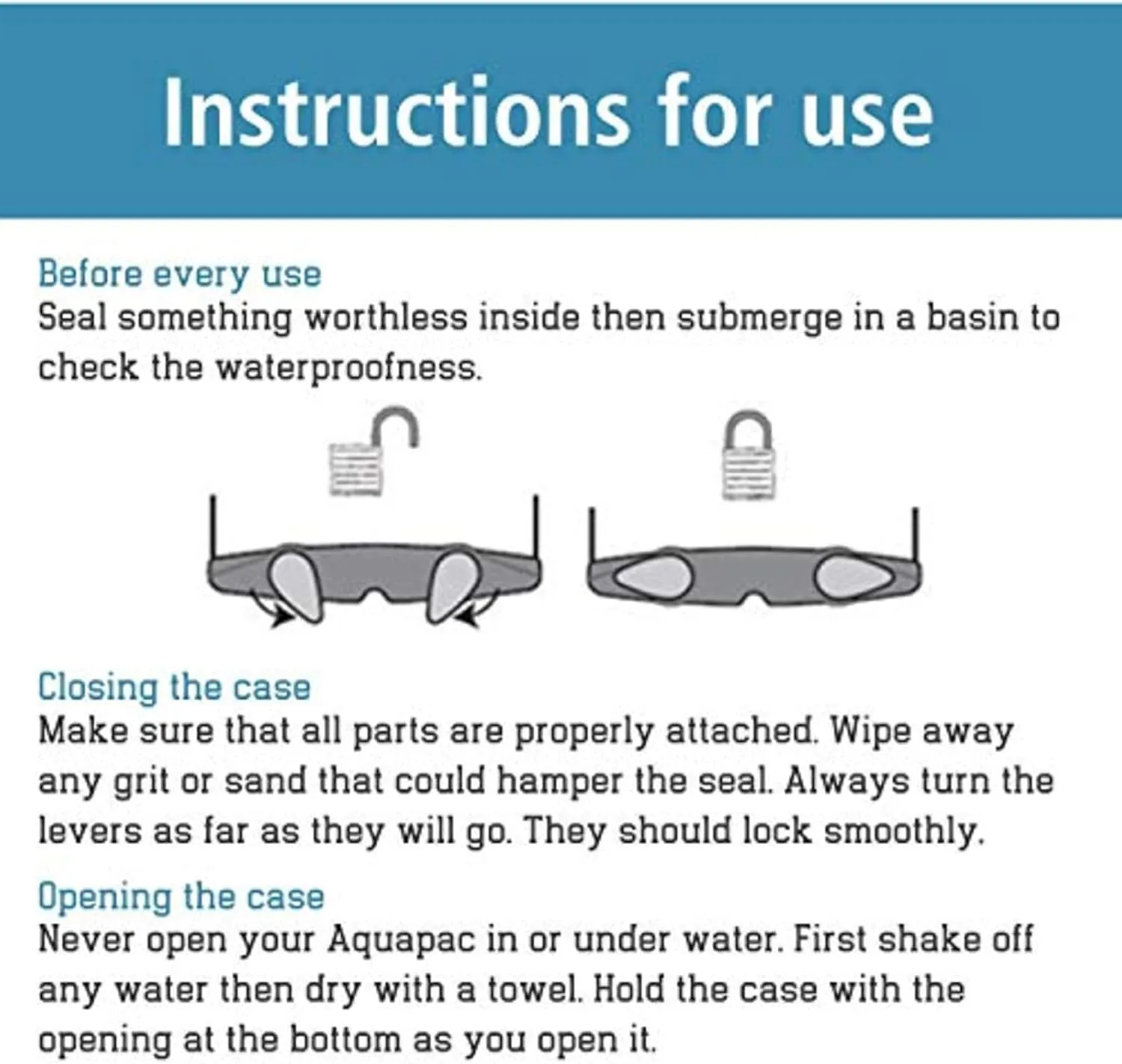 Instructions for use

Before every use
Seal something worthless inside then submerge in a basin to check the waterproofness.

Closing the case
Make sure that all parts are properly attached. Wipe away any grit or sand that could hamper the seal. Always turn the levers as far as they will go. They should lock smoothly.

Opening the case
Never open your Aquapac in or under water. First shake off any water then dry with a towel. Hold the case with the opening at the bottom as you open it.